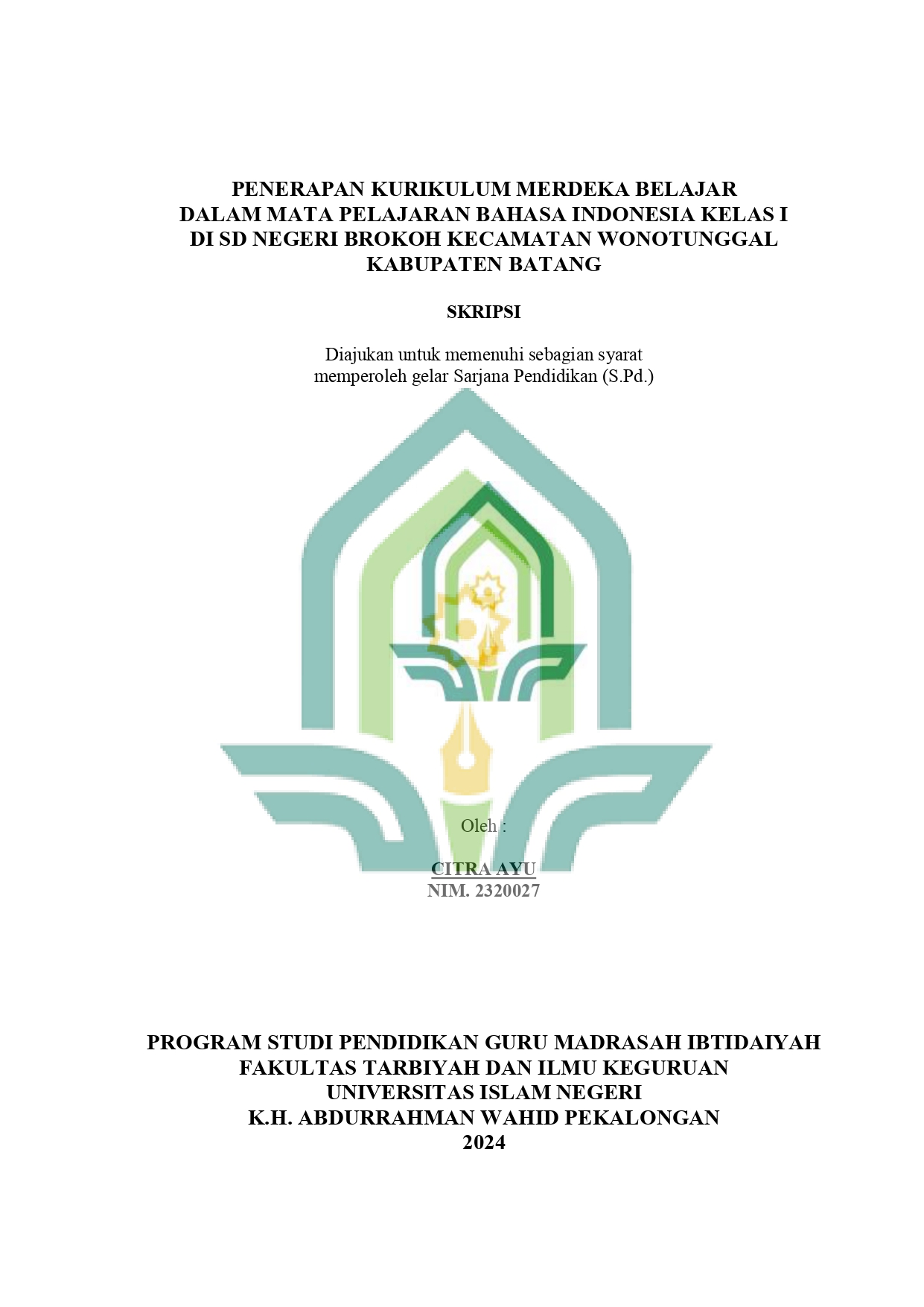 PENERAPAN KURIKULUM MERDEKA BELAJAR DALAM MATA PELAJARAN BAHASA INDONESIA KELAS I DI SD NEGERI BROKOH KECAMATAN WONOTUNGGAL KABUPATEN BATANG

SKRIPSI

Diajukan untuk memenuhi sebagian syarat memperoleh gelar Sarjana Pendidikan (S.Pd.)

Oleh :

CITRA AYU
NIM. 2320027

PROGRAM STUDI PENDIDIKAN GURU MADRASAH IBTIDAIYAH
FAKULTAS TARBIYAH DAN ILMU KEGURUAN
UNIVERSITAS ISLAM NEGERI
K.H. ABDURRAHMAN WAHID PEKALONGAN
2024